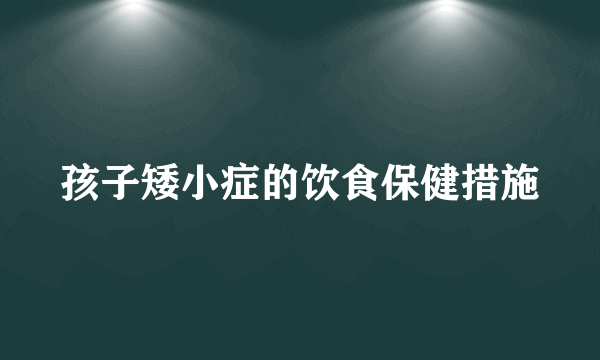 孩子矮小症的饮食保健措施